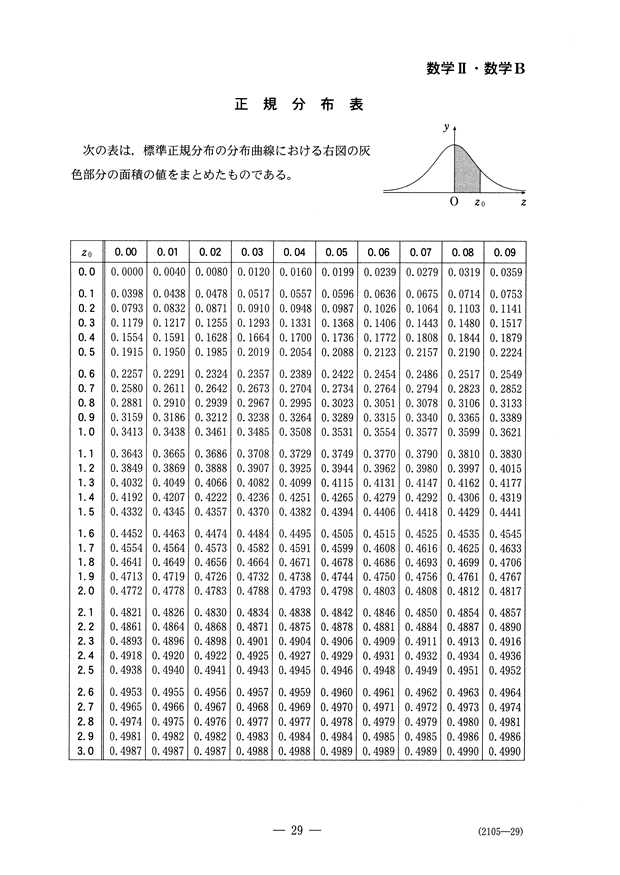 数学Ⅱ・数学B

正 規 分 布 表

次の表は，標準正規分布の分布曲線における右図の灰色部分の面積の値をまとめたものである。

$y$

O　$z_0$　$z$

| $z_0$ | 0.00 | 0.01 | 0.02 | 0.03 | 0.04 | 0.05 | 0.06 | 0.07 | 0.08 | 0.09 |
|---|---|---|---|---|---|---|---|---|---|---|
| 0.0 | 0.0000 | 0.0040 | 0.0080 | 0.0120 | 0.0160 | 0.0199 | 0.0239 | 0.0279 | 0.0319 | 0.0359 |
| 0.1 | 0.0398 | 0.0438 | 0.0478 | 0.0517 | 0.0557 | 0.0596 | 0.0636 | 0.0675 | 0.0714 | 0.0753 |
| 0.2 | 0.0793 | 0.0832 | 0.0871 | 0.0910 | 0.0948 | 0.0987 | 0.1026 | 0.1064 | 0.1103 | 0.1141 |
| 0.3 | 0.1179 | 0.1217 | 0.1255 | 0.1293 | 0.1331 | 0.1368 | 0.1406 | 0.1443 | 0.1480 | 0.1517 |
| 0.4 | 0.1554 | 0.1591 | 0.1628 | 0.1664 | 0.1700 | 0.1736 | 0.1772 | 0.1808 | 0.1844 | 0.1879 |
| 0.5 | 0.1915 | 0.1950 | 0.1985 | 0.2019 | 0.2054 | 0.2088 | 0.2123 | 0.2157 | 0.2190 | 0.2224 |
| 0.6 | 0.2257 | 0.2291 | 0.2324 | 0.2357 | 0.2389 | 0.2422 | 0.2454 | 0.2486 | 0.2517 | 0.2549 |
| 0.7 | 0.2580 | 0.2611 | 0.2642 | 0.2673 | 0.2704 | 0.2734 | 0.2764 | 0.2794 | 0.2823 | 0.2852 |
| 0.8 | 0.2881 | 0.2910 | 0.2939 | 0.2967 | 0.2995 | 0.3023 | 0.3051 | 0.3078 | 0.3106 | 0.3133 |
| 0.9 | 0.3159 | 0.3186 | 0.3212 | 0.3238 | 0.3264 | 0.3289 | 0.3315 | 0.3340 | 0.3365 | 0.3389 |
| 1.0 | 0.3413 | 0.3438 | 0.3461 | 0.3485 | 0.3508 | 0.3531 | 0.3554 | 0.3577 | 0.3599 | 0.3621 |
| 1.1 | 0.3643 | 0.3665 | 0.3686 | 0.3708 | 0.3729 | 0.3749 | 0.3770 | 0.3790 | 0.3810 | 0.3830 |
| 1.2 | 0.3849 | 0.3869 | 0.3888 | 0.3907 | 0.3925 | 0.3944 | 0.3962 | 0.3980 | 0.3997 | 0.4015 |
| 1.3 | 0.4032 | 0.4049 | 0.4066 | 0.4082 | 0.4099 | 0.4115 | 0.4131 | 0.4147 | 0.4162 | 0.4177 |
| 1.4 | 0.4192 | 0.4207 | 0.4222 | 0.4236 | 0.4251 | 0.4265 | 0.4279 | 0.4292 | 0.4306 | 0.4319 |
| 1.5 | 0.4332 | 0.4345 | 0.4357 | 0.4370 | 0.4382 | 0.4394 | 0.4406 | 0.4418 | 0.4429 | 0.4441 |
| 1.6 | 0.4452 | 0.4463 | 0.4474 | 0.4484 | 0.4495 | 0.4505 | 0.4515 | 0.4525 | 0.4535 | 0.4545 |
| 1.7 | 0.4554 | 0.4564 | 0.4573 | 0.4582 | 0.4591 | 0.4599 | 0.4608 | 0.4616 | 0.4625 | 0.4633 |
| 1.8 | 0.4641 | 0.4649 | 0.4656 | 0.4664 | 0.4671 | 0.4678 | 0.4686 | 0.4693 | 0.4699 | 0.4706 |
| 1.9 | 0.4713 | 0.4719 | 0.4726 | 0.4732 | 0.4738 | 0.4744 | 0.4750 | 0.4756 | 0.4761 | 0.4767 |
| 2.0 | 0.4772 | 0.4778 | 0.4783 | 0.4788 | 0.4793 | 0.4798 | 0.4803 | 0.4808 | 0.4812 | 0.4817 |
| 2.1 | 0.4821 | 0.4826 | 0.4830 | 0.4834 | 0.4838 | 0.4842 | 0.4846 | 0.4850 | 0.4854 | 0.4857 |
| 2.2 | 0.4861 | 0.4864 | 0.4868 | 0.4871 | 0.4875 | 0.4878 | 0.4881 | 0.4884 | 0.4887 | 0.4890 |
| 2.3 | 0.4893 | 0.4896 | 0.4898 | 0.4901 | 0.4904 | 0.4906 | 0.4909 | 0.4911 | 0.4913 | 0.4916 |
| 2.4 | 0.4918 | 0.4920 | 0.4922 | 0.4925 | 0.4927 | 0.4929 | 0.4931 | 0.4932 | 0.4934 | 0.4936 |
| 2.5 | 0.4938 | 0.4940 | 0.4941 | 0.4943 | 0.4945 | 0.4946 | 0.4948 | 0.4949 | 0.4951 | 0.4952 |
| 2.6 | 0.4953 | 0.4955 | 0.4956 | 0.4957 | 0.4959 | 0.4960 | 0.4961 | 0.4962 | 0.4963 | 0.4964 |
| 2.7 | 0.4965 | 0.4966 | 0.4967 | 0.4968 | 0.4969 | 0.4970 | 0.4971 | 0.4972 | 0.4973 | 0.4974 |
| 2.8 | 0.4974 | 0.4975 | 0.4976 | 0.4977 | 0.4977 | 0.4978 | 0.4979 | 0.4979 | 0.4980 | 0.4981 |
| 2.9 | 0.4981 | 0.4982 | 0.4982 | 0.4983 | 0.4984 | 0.4984 | 0.4985 | 0.4985 | 0.4986 | 0.4986 |
| 3.0 | 0.4987 | 0.4987 | 0.4987 | 0.4988 | 0.4988 | 0.4989 | 0.4989 | 0.4989 | 0.4990 | 0.4990 |

— 29 —

(2105—29)